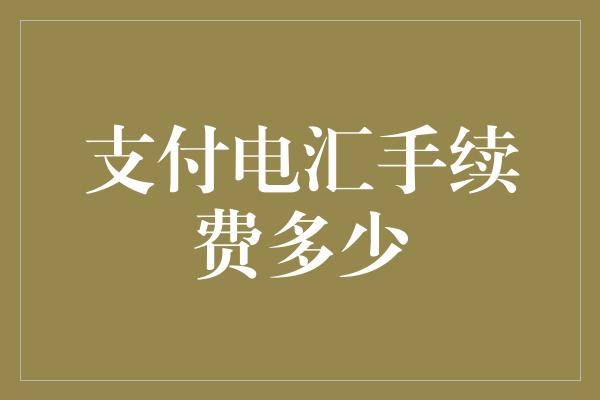 支付电汇手续费多少